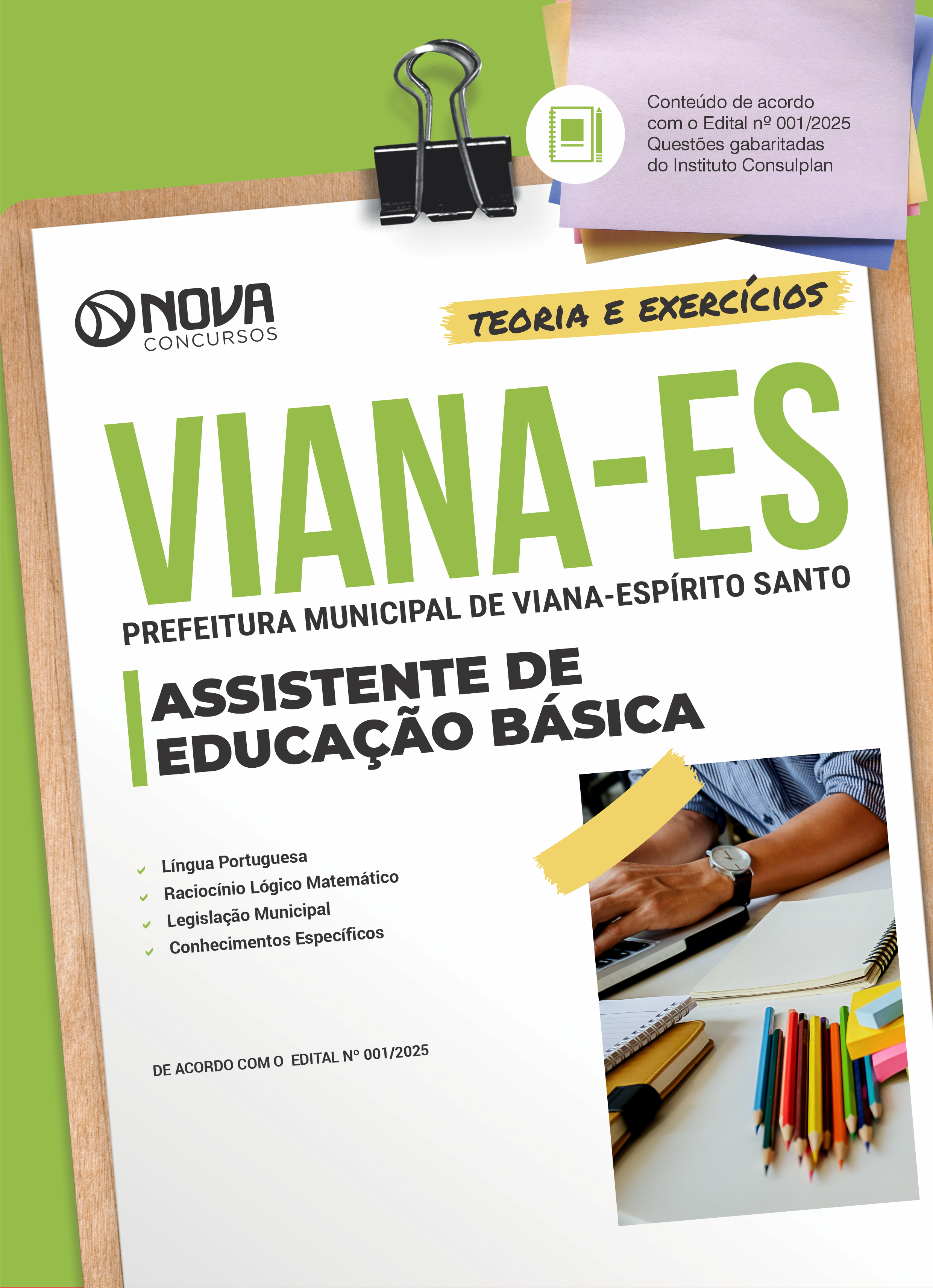 Conteúdo de acordo com o Edital nº 001/2025 Questões gabaritadas do Instituto Consulplan

NOVA
CONCURSOS

TEORIA E EXERCÍCIOS

VIANA-ES

PREFEITURA MUNICIPAL DE VIANA-ESPÍRITO SANTO

ASSISTENTE DE
EDUCAÇÃO BÁSICA

✓ Língua Portuguesa
✓ Raciocínio Lógico Matemático
✓ Legislação Municipal
✓ Conhecimentos Específicos

DE ACORDO COM O EDITAL Nº 001/2025